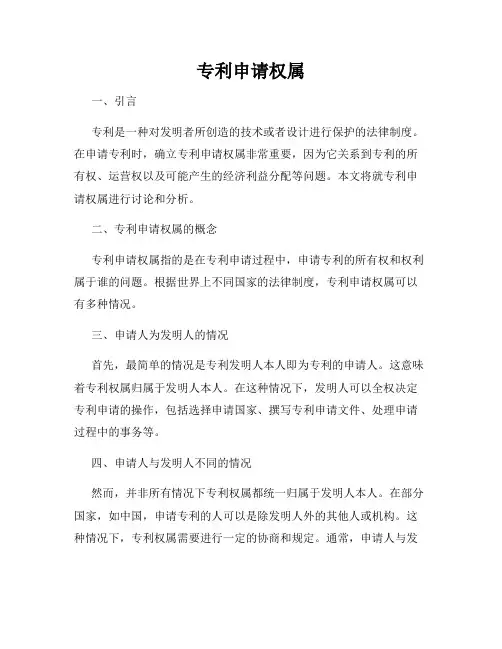 专利申请权属

一、引言

专利是一种对发明者所创造的技术或者设计进行保护的法律制度。在申请专利时，确立专利申请权属非常重要，因为它关系到专利的所有权、运营权以及可能产生的经济利益分配等问题。本文将就专利申请权属进行讨论和分析。

二、专利申请权属的概念

专利申请权属指的是在专利申请过程中，申请专利的所有权和权利属于谁的问题。根据世界上不同国家的法律制度，专利申请权属可以有多种情况。

三、申请人为发明人的情况

首先，最简单的情况是专利发明人本人即为专利的申请人。这意味着专利权属归属于发明人本人。在这种情况下，发明人可以全权决定专利申请的操作，包括选择申请国家、撰写专利申请文件、处理申请过程中的事务等。

四、申请人与发明人不同的情况

然而，并非所有情况下专利权属都统一归属于发明人本人。在部分国家，如中国，申请专利的人可以是除发明人外的其他人或机构。这种情况下，专利权属需要进行一定的协商和规定。通常，申请人与发